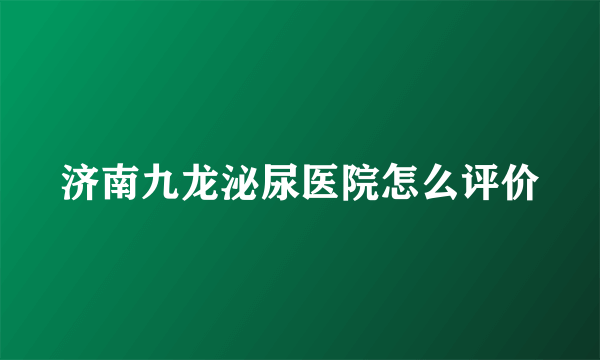 济南九龙泌尿医院怎么评价